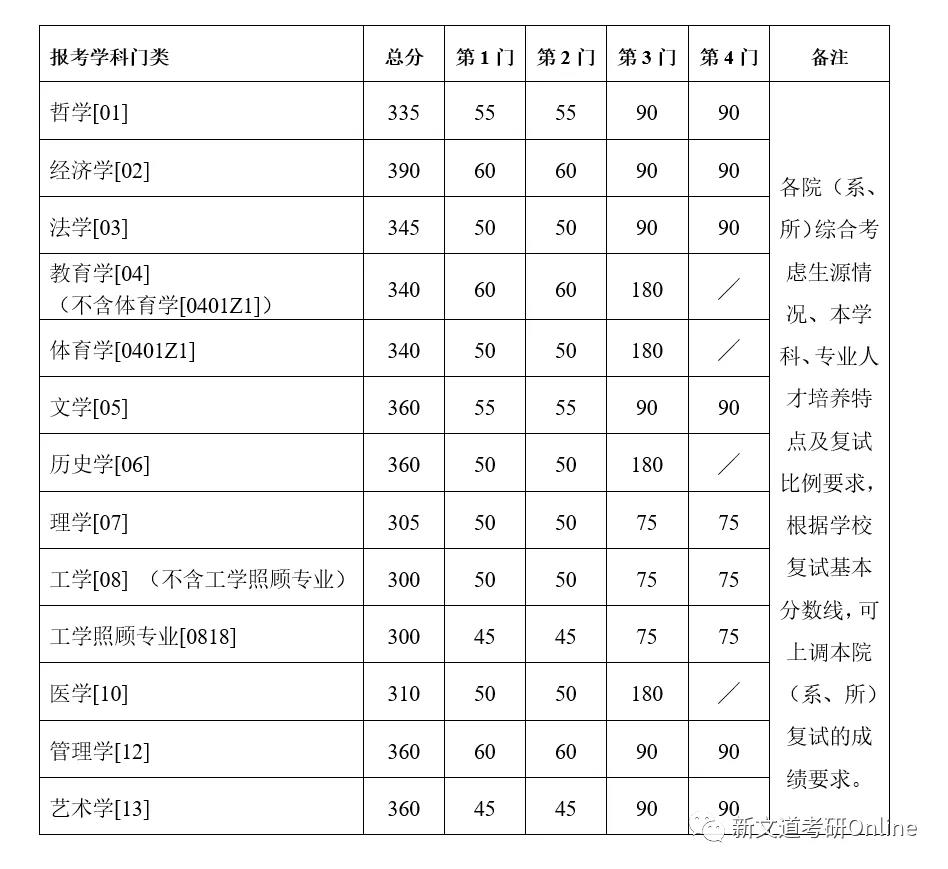 | 报考学科门类 | 总分 | 第 1 门 | 第 2 门 | 第 3 门 | 第 4 门 | 备注 |
|---|---|---|---|---|---|---|
| 哲学[01] | 335 | 55 | 55 | 90 | 90 | 各院（系、所）综合考虑生源情况、本学科、专业人才培养特点及复试比例要求，根据学校复试基本分数线，可上调本院（系、所）复试的成绩要求。 |
| 经济学[02] | 390 | 60 | 60 | 90 | 90 | |
| 法学[03] | 345 | 50 | 50 | 90 | 90 | |
| 教育学[04]（不含体育学[0401Z1]） | 340 | 60 | 60 | 180 | ／ | |
| 体育学[0401Z1] | 340 | 50 | 50 | 180 | ／ | |
| 文学[05] | 360 | 55 | 55 | 90 | 90 | |
| 历史学[06] | 360 | 50 | 50 | 180 | ／ | |
| 理学[07] | 305 | 50 | 50 | 75 | 75 | |
| 工学[08] （不含工学照顾专业） | 300 | 50 | 50 | 75 | 75 | |
| 工学照顾专业[0818] | 300 | 45 | 45 | 75 | 75 | |
| 医学[10] | 310 | 50 | 50 | 180 | ／ | |
| 管理学[12] | 360 | 60 | 60 | 90 | 90 | |
| 艺术学[13] | 360 | 45 | 45 | 90 | 90 | |

新文道考研Online